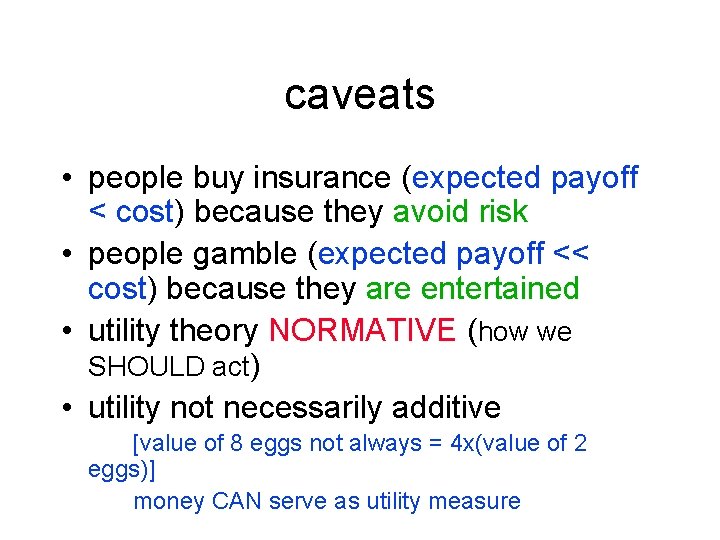 caveats

• people buy insurance (expected payoff < cost) because they avoid risk
• people gamble (expected payoff << cost) because they are entertained
• utility theory NORMATIVE (how we SHOULD act)
• utility not necessarily additive

[value of 8 eggs not always = 4x(value of 2 eggs)]

money CAN serve as utility measure